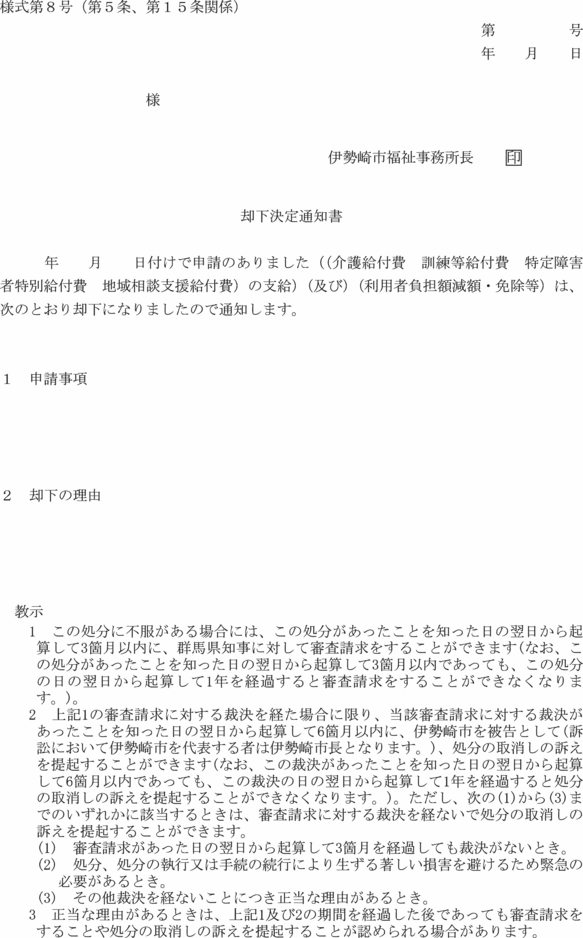 様式第８号（第５条、第１５条関係）

第　　　号
年　　月　　日

様

伊勢崎市福祉事務所長　　印

却下決定通知書

年　　月　　日付けで申請のありました（(介護給付費　訓練等給付費　特定障害者特別給付費　地域相談支援給付費）の支給）（及び）（利用者負担額減額・免除等）は、次のとおり却下になりましたので通知します。

１　申請事項

２　却下の理由

教示
１　この処分に不服がある場合には、この処分があったことを知った日の翌日から起算して3箇月以内に、群馬県知事に対して審査請求をすることができます(なお、この処分があったことを知った日の翌日から起算して3箇月以内であっても、この処分の日の翌日から起算して1年を経過すると審査請求をすることができなくなります。)。
２　上記1の審査請求に対する裁決を経た場合に限り、当該審査請求に対する裁決があったことを知った日の翌日から起算して6箇月以内に、伊勢崎市を被告として(訴訟において伊勢崎市を代表する者は伊勢崎市長となります。)、処分の取消しの訴えを提起することができます(なお、この裁決があったことを知った日の翌日から起算して6箇月以内であっても、この裁決の日の翌日から起算して1年を経過すると処分の取消しの訴えを提起することができなくなります。)。ただし、次の(1)から(3)までのいずれかに該当するときは、審査請求に対する裁決を経ないで処分の取消しの訴えを提起することができます。
(1)　審査請求があった日の翌日から起算して3箇月を経過しても裁決がないとき。
(2)　処分、処分の執行又は手続の続行により生ずる著しい損害を避けるため緊急の必要があるとき。
(3)　その他裁決を経ないことにつき正当な理由があるとき。
３　正当な理由があるときは、上記1及び2の期間を経過した後であっても審査請求をすることや処分の取消しの訴えを提起することが認められる場合があります。